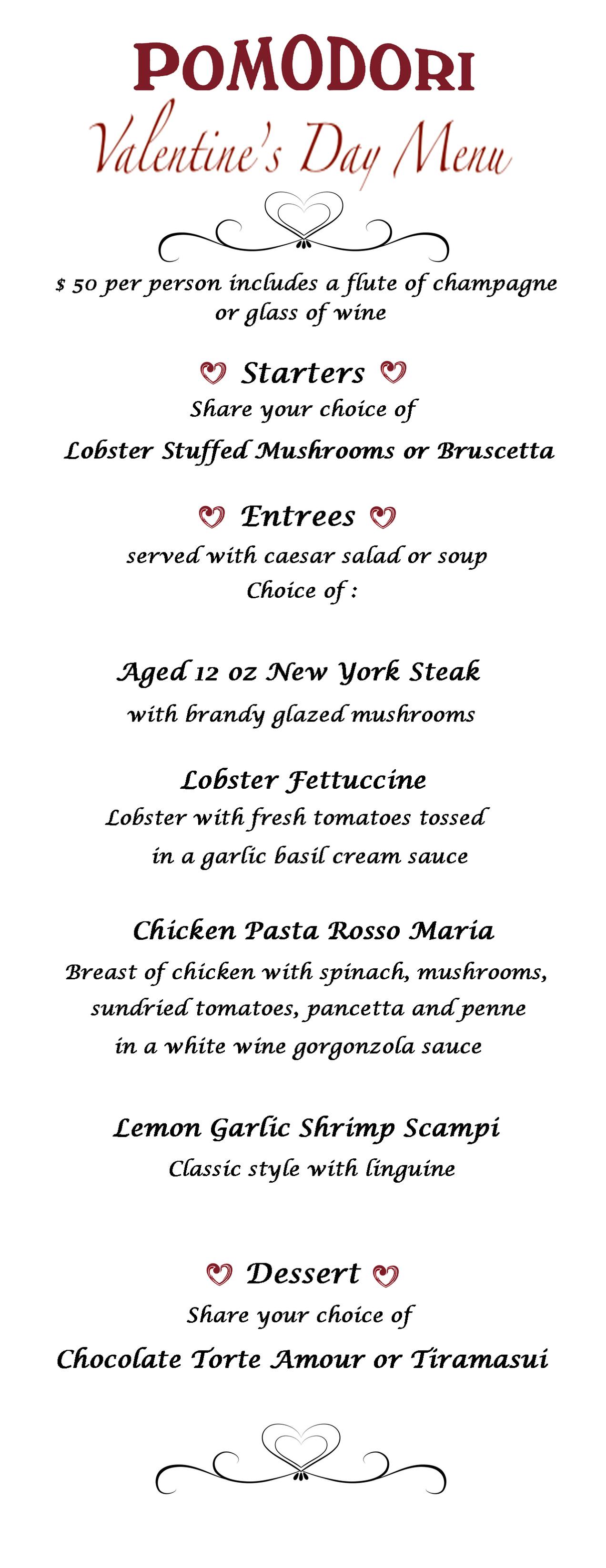 POMODORI
Valentine's Day Menu

$ 50 per person includes a flute of champagne or glass of wine

Starters
Share your choice of
Lobster Stuffed Mushrooms or Bruscetta

Entrees
served with caesar salad or soup
Choice of :

Aged 12 oz New York Steak
with brandy glazed mushrooms

Lobster Fettuccine
Lobster with fresh tomatoes tossed in a garlic basil cream sauce

Chicken Pasta Rosso Maria
Breast of chicken with spinach, mushrooms, sundried tomatoes, pancetta and penne in a white wine gorgonzola sauce

Lemon Garlic Shrimp Scampi
Classic style with linguine

Dessert
Share your choice of
Chocolate Torte Amour or Tiramasui